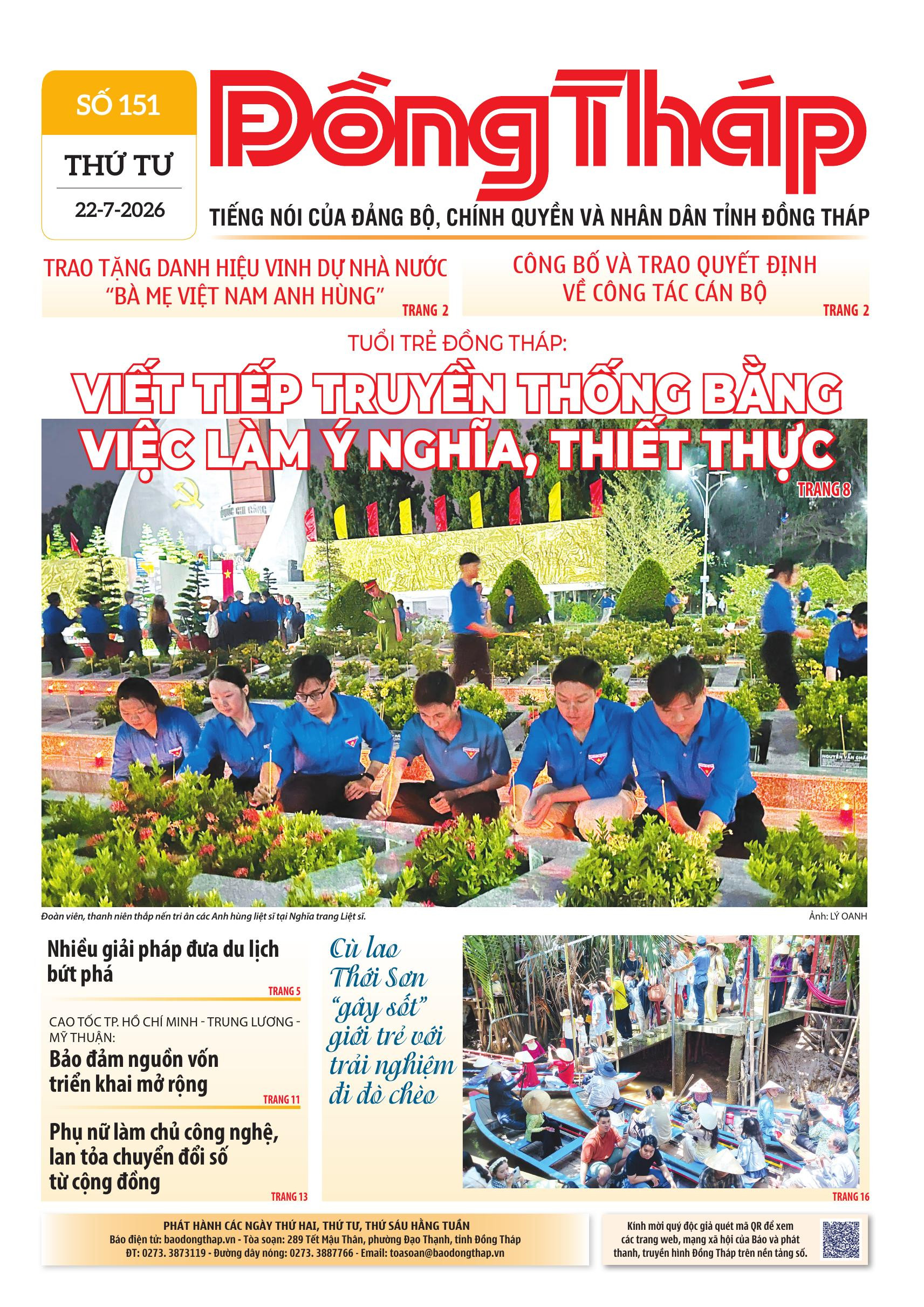 SỐ 151

THỨ TƯ

22-7-2026

Đồng Tháp

TIẾNG NÓI CỦA ĐẢNG BỘ, CHÍNH QUYỀN VÀ NHÂN DÂN TỈNH ĐỒNG THÁP

TRAO TẶNG DANH HIỆU VINH DỰ NHÀ NƯỚC "BÀ MẸ VIỆT NAM ANH HÙNG"

TRANG 2

CÔNG BỐ VÀ TRAO QUYẾT ĐỊNH VỀ CÔNG TÁC CÁN BỘ

TRANG 2

TUỔI TRẺ ĐỒNG THÁP:

VIẾT TIẾP TRUYỀN THỐNG BẰNG VIỆC LÀM Ý NGHĨA, THIẾT THỰC

TRANG 8

Đoàn viên, thanh niên thắp nến tri ân các Anh hùng liệt sĩ tại Nghĩa trang Liệt sĩ.

Ảnh: LÝ OANH

Nhiều giải pháp đưa du lịch bứt phá

TRANG 5

CAO TỐC TP. HỒ CHÍ MINH - TRUNG LƯƠNG - MỸ THUẬN:

Bảo đảm nguồn vốn triển khai mở rộng

TRANG 11

Phụ nữ làm chủ công nghệ, lan tỏa chuyển đổi số từ cộng đồng

TRANG 13

Cù lao Thới Sơn "gây sốt" giới trẻ với trải nghiệm đi đò chèo

TRANG 16

PHÁT HÀNH CÁC NGÀY THỨ HAI, THỨ TƯ, THỨ SÁU HẰNG TUẦN

Báo điện tử: baodongthap.vn - Tòa soạn: 289 Tết Mậu Thân, phường Đạo Thạnh, tỉnh Đồng Tháp

ĐT: 0273. 3873119 - Đường dây nóng: 0273. 3887766 - Email: toasoan@baodongthap.vn

Kính mời quý độc giả quét mã QR để xem các trang web, mạng xã hội của Báo và phát thanh, truyền hình Đồng Tháp trên nền tảng số.